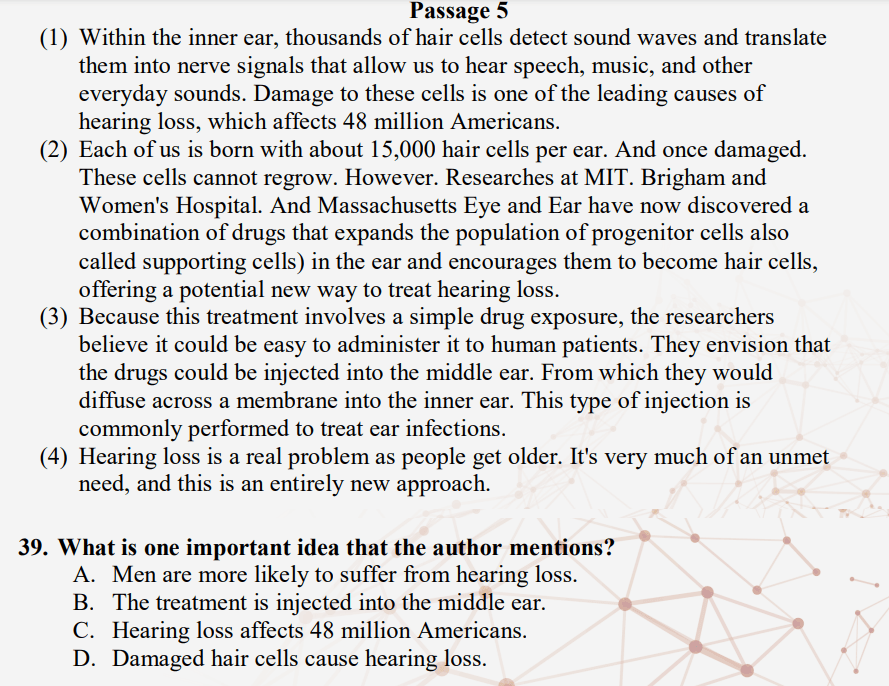 Passage 5

(1) Within the inner ear, thousands of hair cells detect sound waves and translate them into nerve signals that allow us to hear speech, music, and other everyday sounds. Damage to these cells is one of the leading causes of hearing loss, which affects 48 million Americans.

(2) Each of us is born with about 15,000 hair cells per ear. And once damaged. These cells cannot regrow. However. Researches at MIT. Brigham and Women's Hospital. And Massachusetts Eye and Ear have now discovered a combination of drugs that expands the population of progenitor cells also called supporting cells) in the ear and encourages them to become hair cells, offering a potential new way to treat hearing loss.

(3) Because this treatment involves a simple drug exposure, the researchers believe it could be easy to administer it to human patients. They envision that the drugs could be injected into the middle ear. From which they would diffuse across a membrane into the inner ear. This type of injection is commonly performed to treat ear infections.

(4) Hearing loss is a real problem as people get older. It's very much of an unmet need, and this is an entirely new approach.

39. What is one important idea that the author mentions?
A. Men are more likely to suffer from hearing loss.
B. The treatment is injected into the middle ear.
C. Hearing loss affects 48 million Americans.
D. Damaged hair cells cause hearing loss.